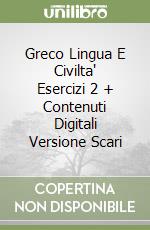 unilibro

Greco Lingua E Civilta' Esercizi 2 + Contenuti Digitali Versione Scari

COPERTINA NON DISPONIBILE